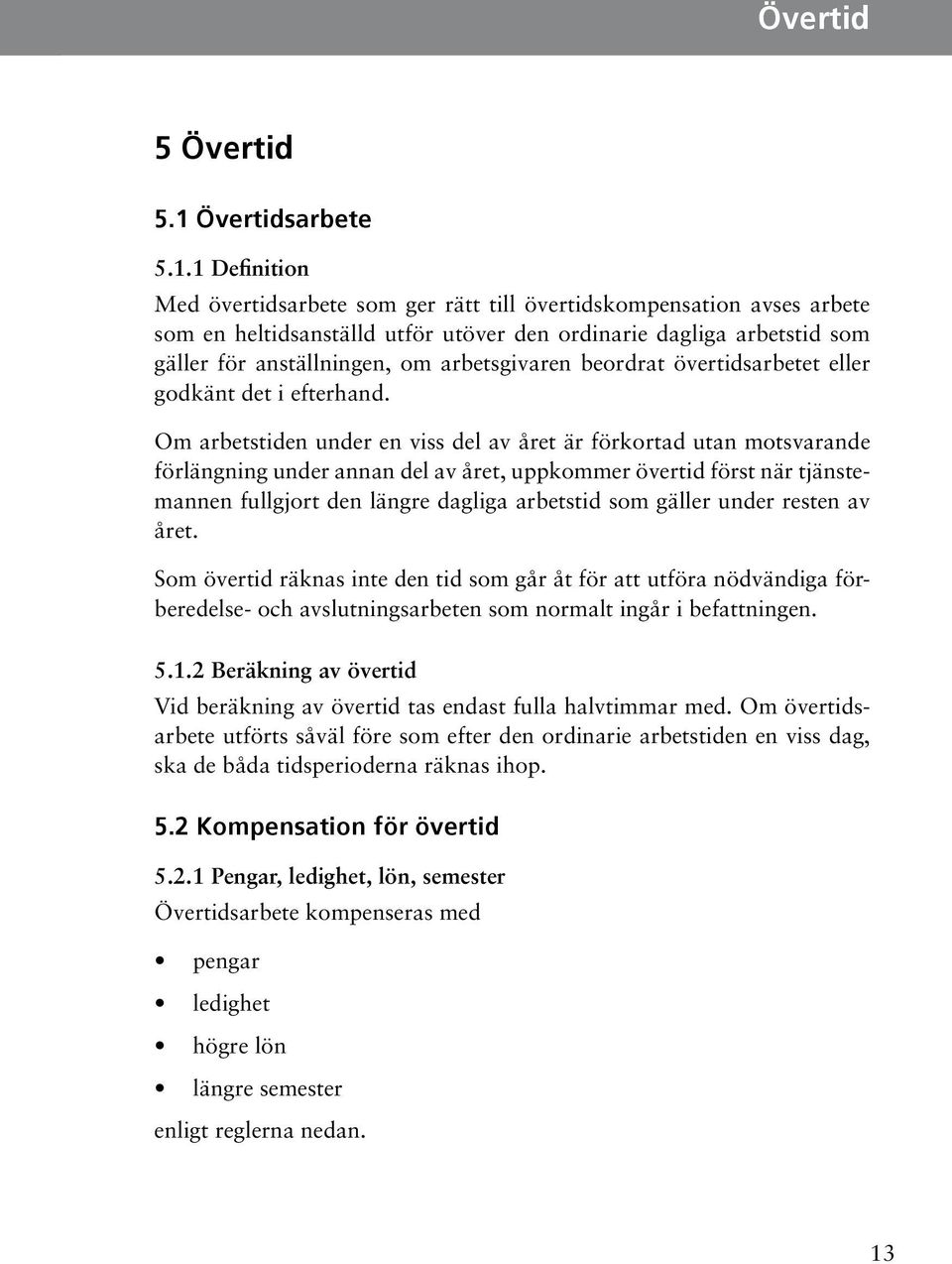 Övertid

5 Övertid

5.1 Övertidsarbete

5.1.1 Definition

Med övertidsarbete som ger rätt till övertidskompensation avses arbete som en heltidsanställd utför utöver den ordinarie dagliga arbetstid som gäller för anställningen, om arbetsgivaren beordrat övertidsarbetet eller godkänt det i efterhand.

Om arbetstiden under en viss del av året är förkortad utan motsvarande förlängning under annan del av året, uppkommer övertid först när tjänstemannen fullgjort den längre dagliga arbetstid som gäller under resten av året.

Som övertid räknas inte den tid som går åt för att utföra nödvändiga förberedelse- och avslutningsarbeten som normalt ingår i befattningen.

5.1.2 Beräkning av övertid

Vid beräkning av övertid tas endast fulla halvtimmar med. Om övertidsarbete utförts såväl före som efter den ordinarie arbetstiden en viss dag, ska de båda tidsperioderna räknas ihop.

5.2 Kompensation för övertid

5.2.1 Pengar, ledighet, lön, semester

Övertidsarbete kompenseras med

• pengar
• ledighet
• högre lön
• längre semester

enligt reglerna nedan.

13